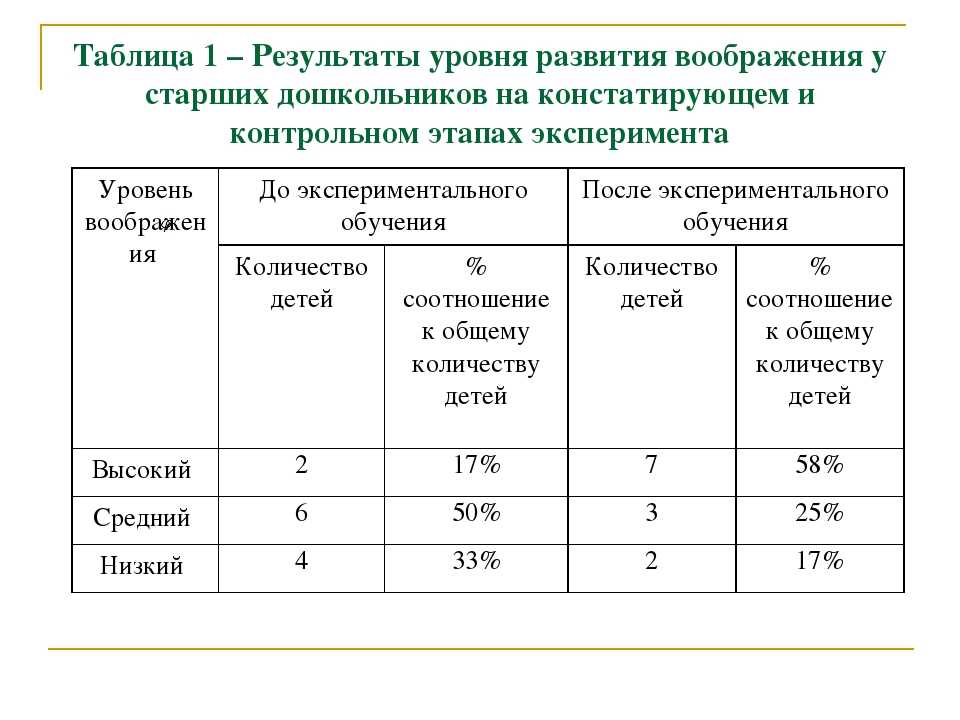 Таблица 1 – Результаты уровня развития воображения у старших дошкольников на констатирующем и контрольном этапах эксперимента

| Уровень воображения | До экспериментального обучения | | После экспериментального обучения | |
|---|---|---|---|---|
| | Количество детей | % соотношение к общему количеству детей | Количество детей | % соотношение к общему количеству детей |
| Высокий | 2 | 17% | 7 | 58% |
| Средний | 6 | 50% | 3 | 25% |
| Низкий | 4 | 33% | 2 | 17% |